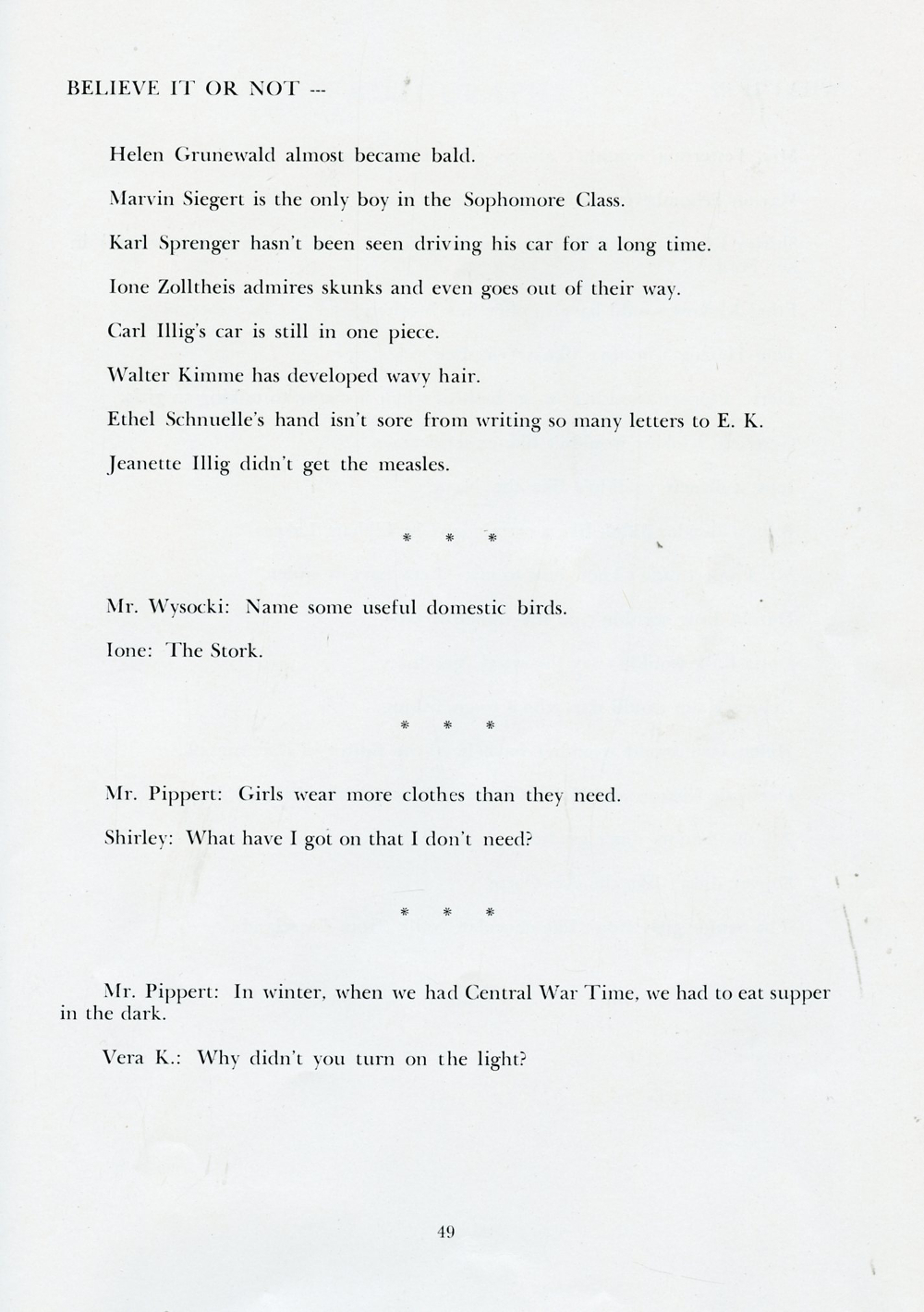 BELIEVE IT OR NOT ---

Helen Grunewald almost became bald.

Marvin Siegert is the only boy in the Sophomore Class.

Karl Sprenger hasn't been seen driving his car for a long time.

Ione Zolltheis admires skunks and even goes out of their way.

Carl Illig's car is still in one piece.

Walter Kimme has developed wavy hair.

Ethel Schnuelle's hand isn't sore from writing so many letters to E. K.

Jeanette Illig didn't get the measles.

* * *

Mr. Wysocki: Name some useful domestic birds.

Ione: The Stork.

* * *

Mr. Pippert: Girls wear more clothes than they need.

Shirley: What have I got on that I don't need?

* * *

Mr. Pippert: In winter, when we had Central War Time, we had to eat supper in the dark.

Vera K.: Why didn't you turn on the light?

49